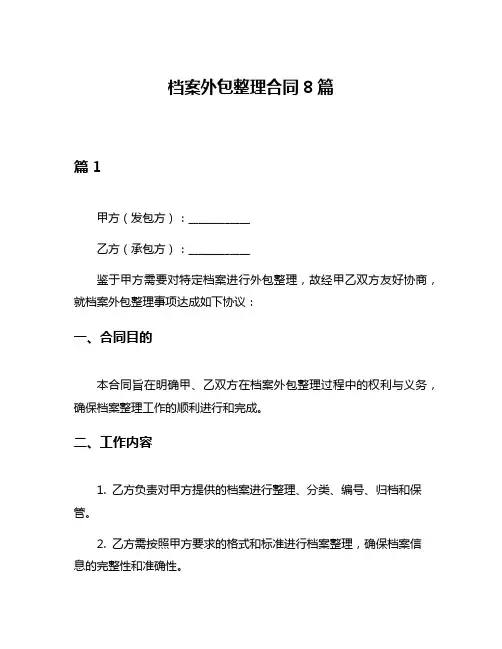 档案外包整理合同 8 篇

篇 1

甲方（发包方）：__________

乙方（承包方）：__________

鉴于甲方需要对特定档案进行外包整理，故经甲乙双方友好协商，就档案外包整理事项达成如下协议：

一、合同目的

本合同旨在明确甲、乙双方在档案外包整理过程中的权利与义务，确保档案整理工作的顺利进行和完成。

二、工作内容

1. 乙方负责对甲方提供的档案进行整理、分类、编号、归档和保管。

2. 乙方需按照甲方要求的格式和标准进行档案整理，确保档案信息的完整性和准确性。